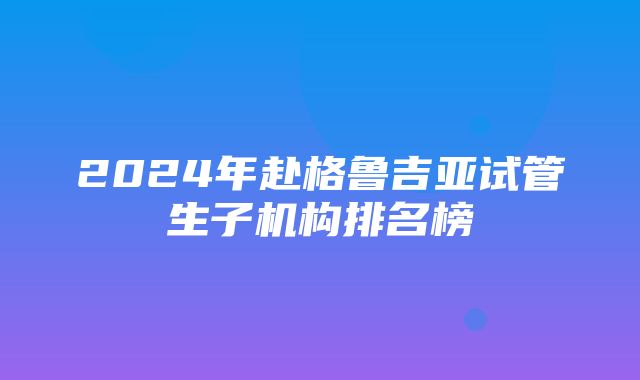 2024年赴格鲁吉亚试管生子机构排名榜